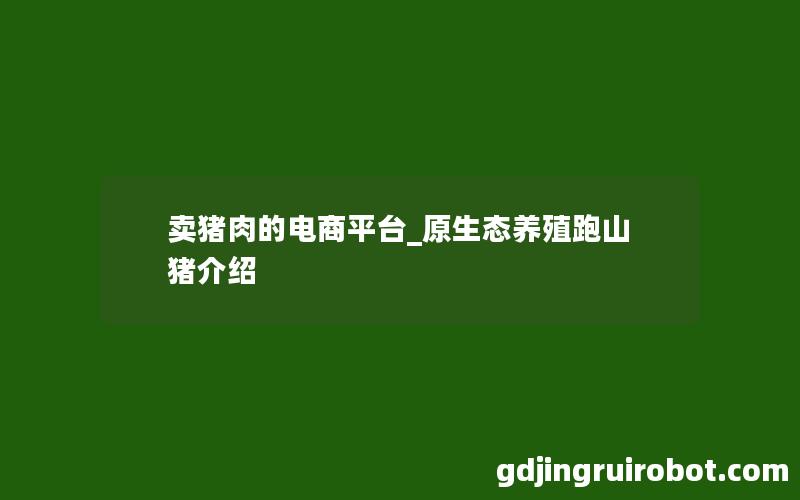 卖猪肉的电商平台_原生态养殖跑山猪介绍

gdjingruirobot.com